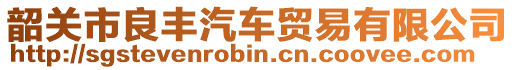 韶关市良丰汽车贸易有限公司
http://sgstevenrobin.cn.coovee.com